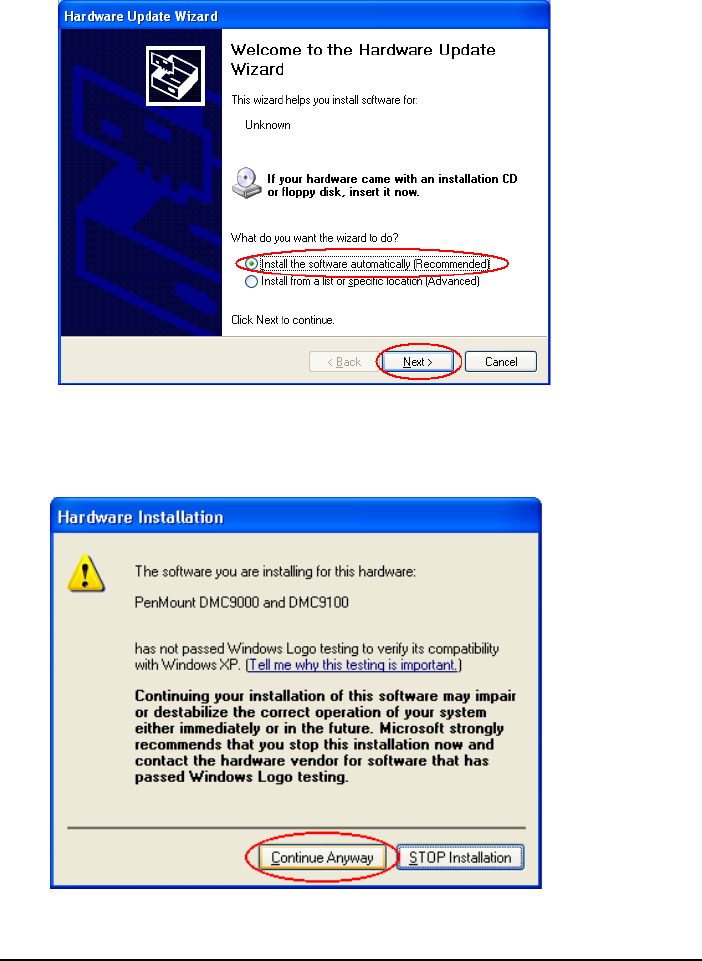 Hardware Update Wizard

Welcome to the Hardware Update Wizard

This wizard helps you install software for:

Unknown

If your hardware came with an installation CD or floppy disk, insert it now.

What do you want the wizard to do?

Install the software automatically (Recommended)

Install from a list or specific location (Advanced)

Click Next to continue.

< Back Next > Cancel

Hardware Installation

The software you are installing for this hardware:

PenMount DMC9000 and DMC9100

has not passed Windows Logo testing to verify its compatibility with Windows XP. (Tell me why this testing is important.)

Continuing your installation of this software may impair or destabilize the correct operation of your system either immediately or in the future. Microsoft strongly recommends that you stop this installation now and contact the hardware vendor for software that has passed Windows Logo testing.

Continue Anyway STOP Installation